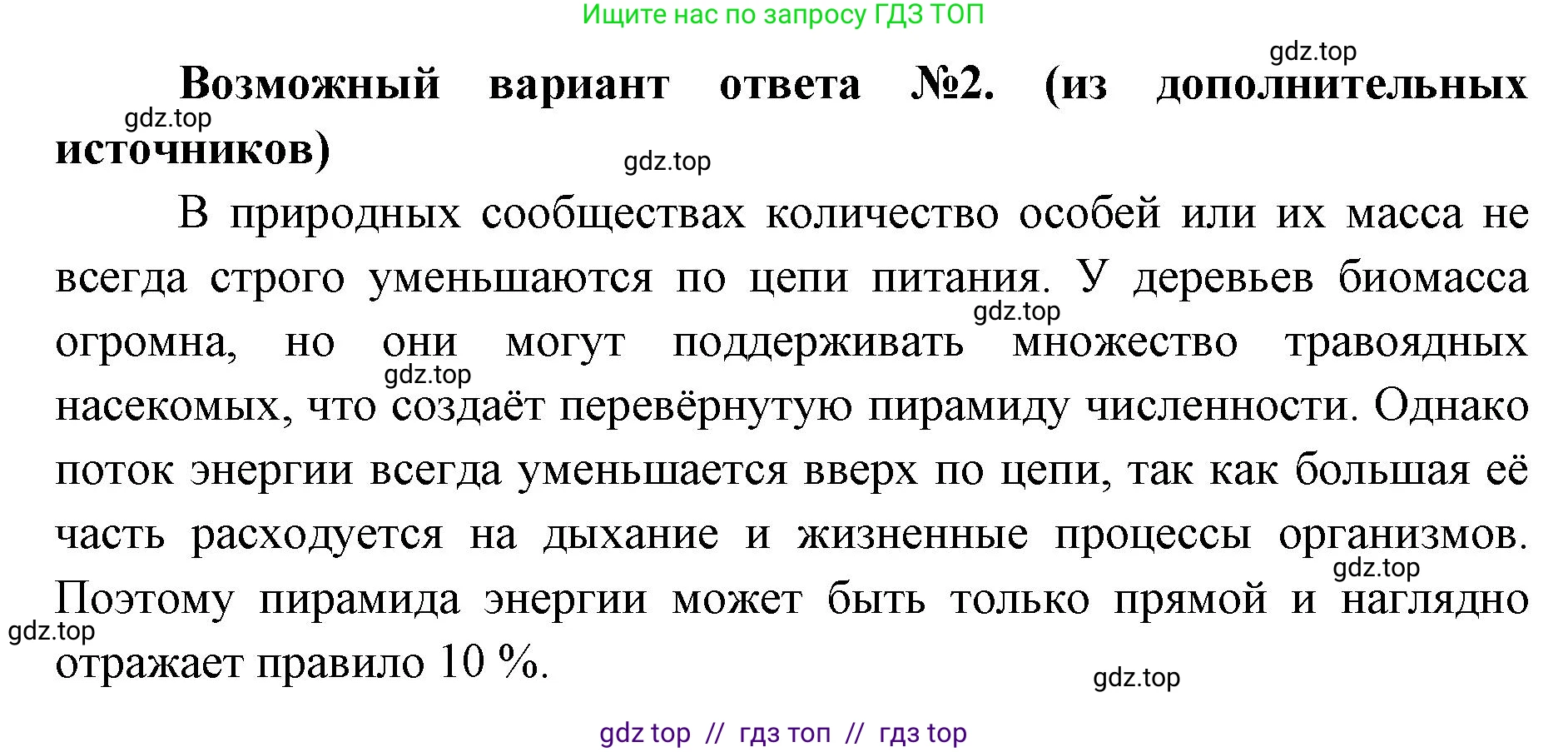 Ищите нас по запросу ГДЗ ТОП

gdz.top

Возможный вариант ответа №2. (из дополнительных источников)

gdz.top

gdz.top

В природных сообществах количество особей или их масса не всегда строго уменьшаются по цепи питания. У деревьев биомасса огромна, но они могут поддерживать множество травоядных насекомых, что создаёт перевёрнутую пирамиду численности. Однако поток энергии всегда уменьшается вверх по цепи, так как большая её часть расходуется на дыхание и жизненные процессы организмов. Поэтому пирамида энергии может быть только прямой и наглядно отражает правило 10 %.

gdz.top

gdz.top

gdz.top

gdz.top

gdz.top

gdz top // гдз топ // гдз top